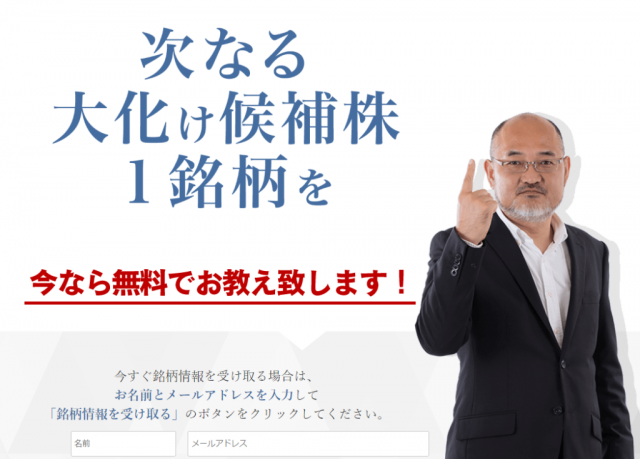 次なる
大化け候補株
１銘柄を

今なら無料でお教え致します！

今すぐ銘柄情報を受け取る場合は、
お名前とメールアドレスを入力して
「銘柄情報を受け取る」のボタンをクリックしてください。

名前

メールアドレス